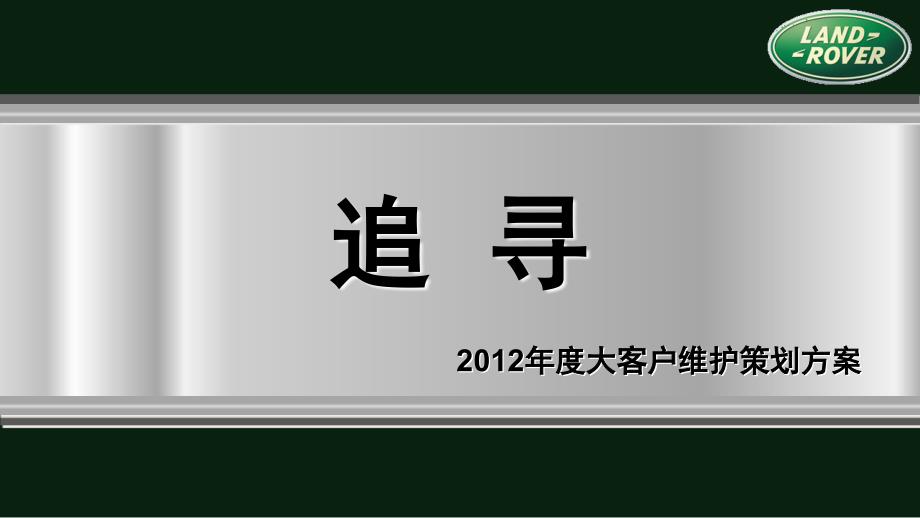 LAND-ROVER

追 寻

2012年度大客户维护策划方案